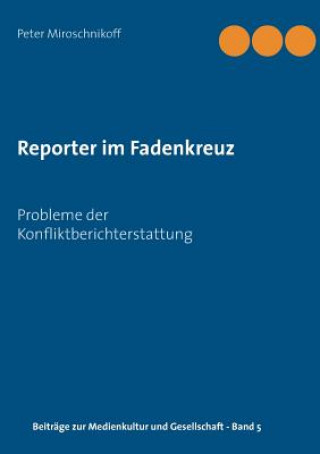 Peter Miroschnikoff

Reporter im Fadenkreuz

Probleme der Konfliktberichterstattung

Beiträge zur Medienkultur und Gesellschaft - Band 5